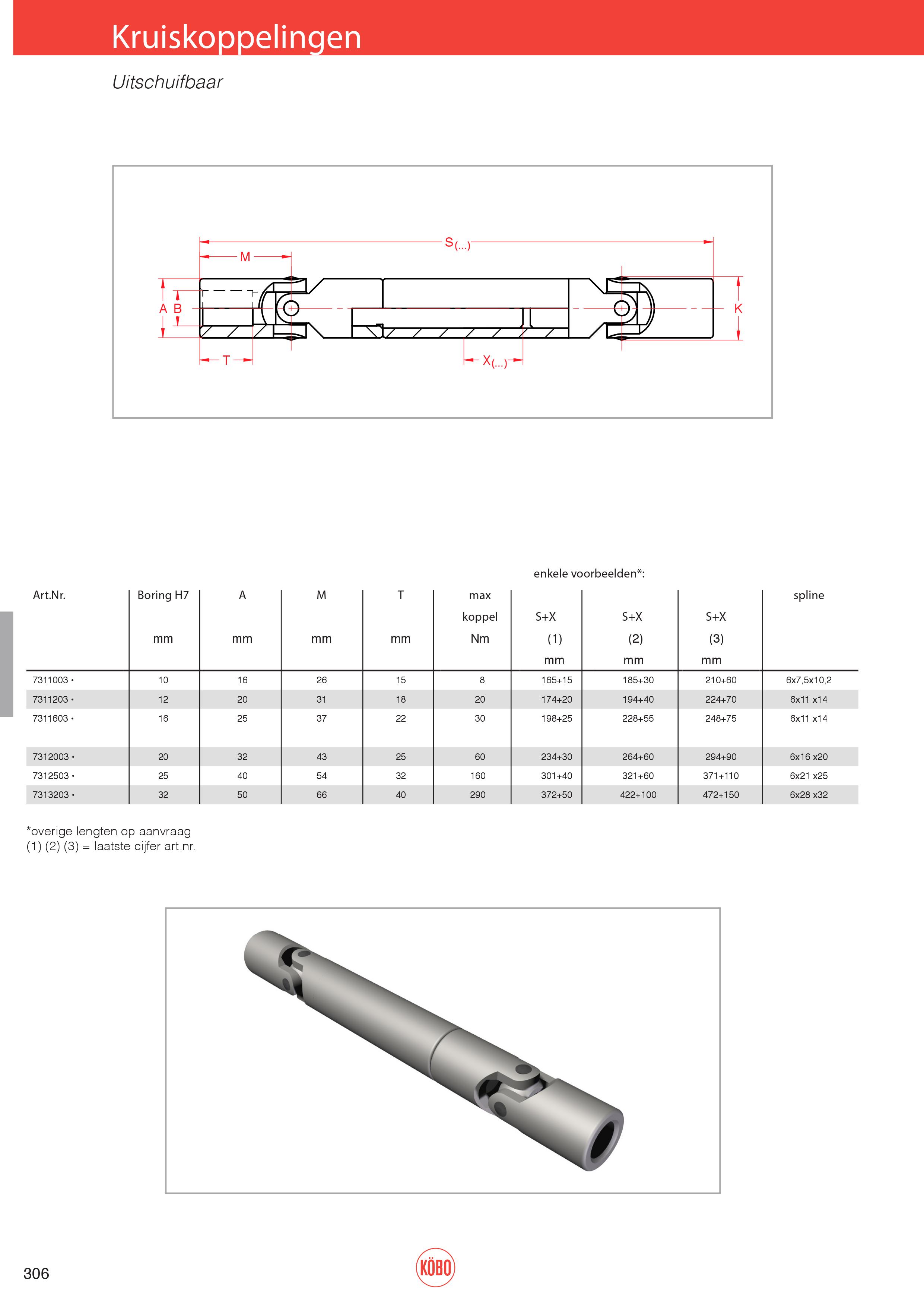 Kruiskoppelingen

Uitschuifbaar

S(...)

M

A B

K

T

X(...)

enkele voorbeelden*:

| Art.Nr. | Boring H7 mm | A mm | M mm | T mm | max koppel Nm | S+X (1) mm | S+X (2) mm | S+X (3) mm | spline |
|---|---|---|---|---|---|---|---|---|---|
| 7311003 • | 10 | 16 | 26 | 15 | 8 | 165+15 | 185+30 | 210+60 | 6x7,5x10,2 |
| 7311203 • | 12 | 20 | 31 | 18 | 20 | 174+20 | 194+40 | 224+70 | 6x11 x14 |
| 7311603 • | 16 | 25 | 37 | 22 | 30 | 198+25 | 228+55 | 248+75 | 6x11 x14 |
| 7312003 • | 20 | 32 | 43 | 25 | 60 | 234+30 | 264+60 | 294+90 | 6x16 x20 |
| 7312503 • | 25 | 40 | 54 | 32 | 160 | 301+40 | 321+60 | 371+110 | 6x21 x25 |
| 7313203 • | 32 | 50 | 66 | 40 | 290 | 372+50 | 422+100 | 472+150 | 6x28 x32 |

*overige lengten op aanvraag
(1) (2) (3) = laatste cijfer art.nr.

306

KÖBO